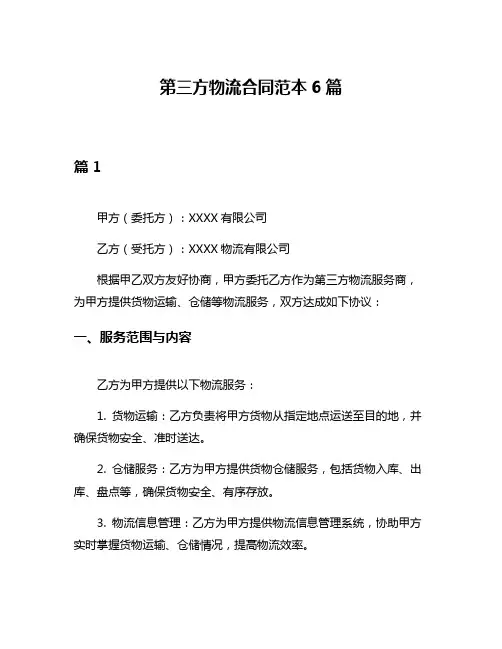 第三方物流合同范本 6 篇

篇 1

甲方（委托方）：XXXX 有限公司

乙方（受托方）：XXXX 物流有限公司

根据甲乙双方友好协商，甲方委托乙方作为第三方物流服务商，为甲方提供货物运输、仓储等物流服务，双方达成如下协议：

一、服务范围与内容

乙方为甲方提供以下物流服务：

1. 货物运输：乙方负责将甲方货物从指定地点运送至目的地，并确保货物安全、准时送达。

2. 仓储服务：乙方为甲方提供货物仓储服务，包括货物入库、出库、盘点等，确保货物安全、有序存放。

3. 物流信息管理：乙方为甲方提供物流信息管理系统，协助甲方实时掌握货物运输、仓储情况，提高物流效率。